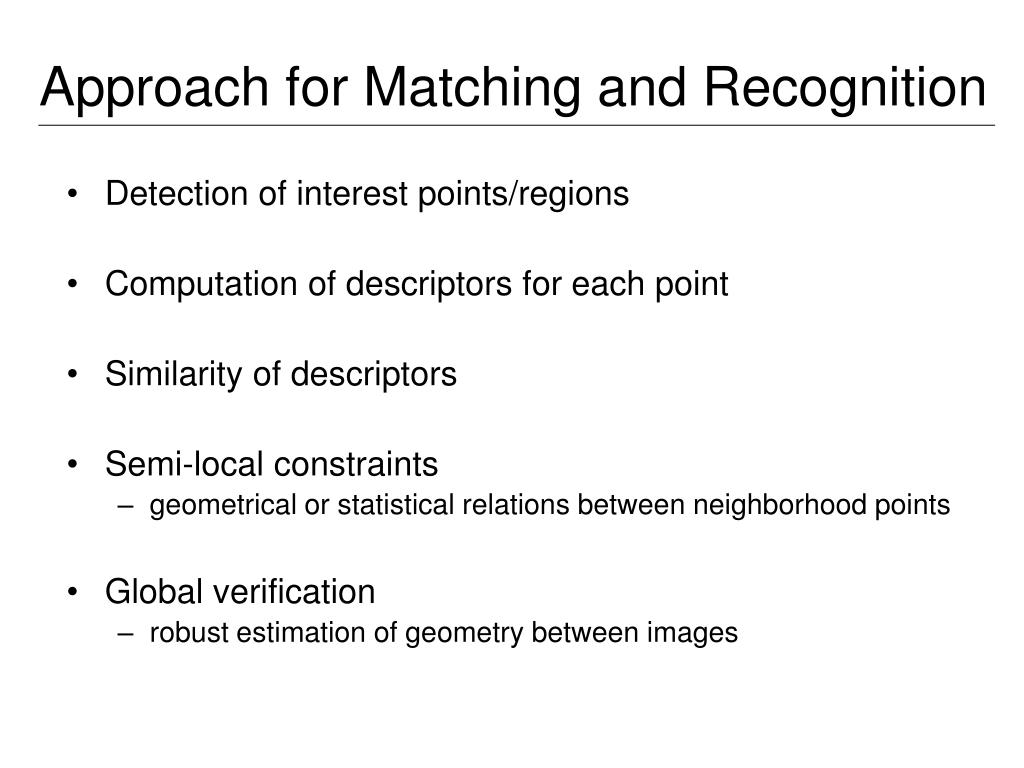 Approach for Matching and Recognition

• Detection of interest points/regions

• Computation of descriptors for each point

• Similarity of descriptors

• Semi-local constraints
– geometrical or statistical relations between neighborhood points

• Global verification
– robust estimation of geometry between images